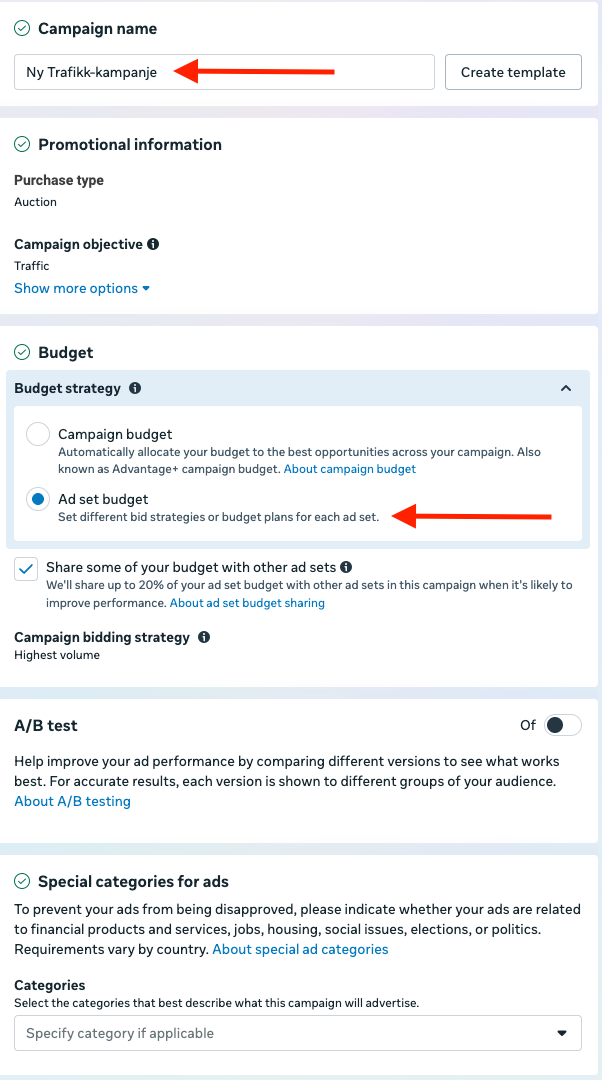 Campaign name

Ny Trafikk-kampanje

Create template

Promotional information

Purchase type
Auction

Campaign objective
Traffic
Show more options

Budget

Budget strategy

Campaign budget
Automatically allocate your budget to the best opportunities across your campaign. Also known as Advantage+ campaign budget. About campaign budget

Ad set budget
Set different bid strategies or budget plans for each ad set.

Share some of your budget with other ad sets
We'll share up to 20% of your ad set budget with other ad sets in this campaign when it's likely to improve performance. About ad set budget sharing

Campaign bidding strategy
Highest volume

A/B test

Of

Help improve your ad performance by comparing different versions to see what works best. For accurate results, each version is shown to different groups of your audience.
About A/B testing

Special categories for ads

To prevent your ads from being disapproved, please indicate whether your ads are related to financial products and services, jobs, housing, social issues, elections, or politics. Requirements vary by country. About special ad categories

Categories
Select the categories that best describe what this campaign will advertise.

Specify category if applicable